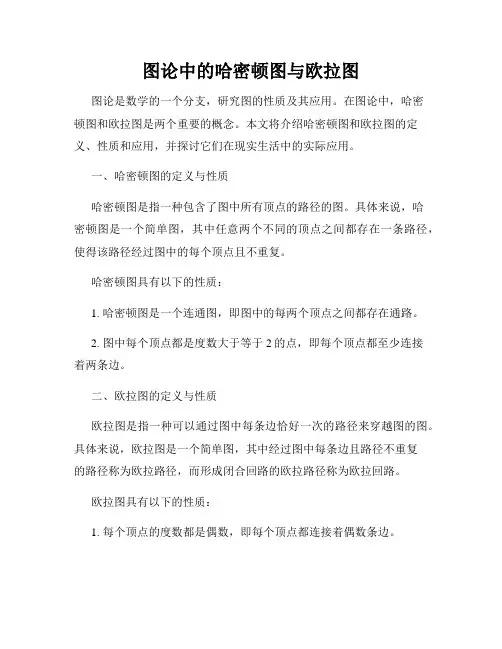 图论中的哈密顿图与欧拉图

图论是数学的一个分支，研究图的性质及其应用。在图论中，哈密顿图和欧拉图是两个重要的概念。本文将介绍哈密顿图和欧拉图的定义、性质和应用，并探讨它们在现实生活中的实际应用。

一、哈密顿图的定义与性质

哈密顿图是指一种包含了图中所有顶点的路径的图。具体来说，哈密顿图是一个简单图，其中任意两个不同的顶点之间都存在一条路径，使得该路径经过图中的每个顶点且不重复。

哈密顿图具有以下的性质：

1. 哈密顿图是一个连通图，即图中的每两个顶点之间都存在通路。

2. 图中每个顶点都是度数大于等于 2 的点，即每个顶点都至少连接着两条边。

二、欧拉图的定义与性质

欧拉图是指一种可以通过图中每条边恰好一次的路径来穿越图的图。具体来说，欧拉图是一个简单图，其中经过图中每条边且路径不重复的路径称为欧拉路径，而形成闭合回路的欧拉路径称为欧拉回路。

欧拉图具有以下的性质：

1. 每个顶点的度数都是偶数，即每个顶点都连接着偶数条边。